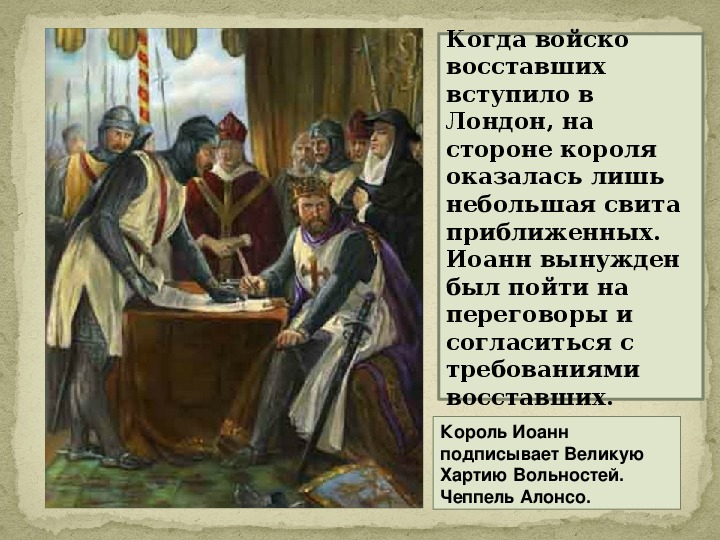 Когда войско восставших вступило в Лондон, на стороне короля оказалась лишь небольшая свита приближенных. Иоанн вынужден был пойти на переговоры и согласиться с требованиями восставших.

Король Иоанн подписывает Великую Хартию Вольностей. Чеппель Алонсо.